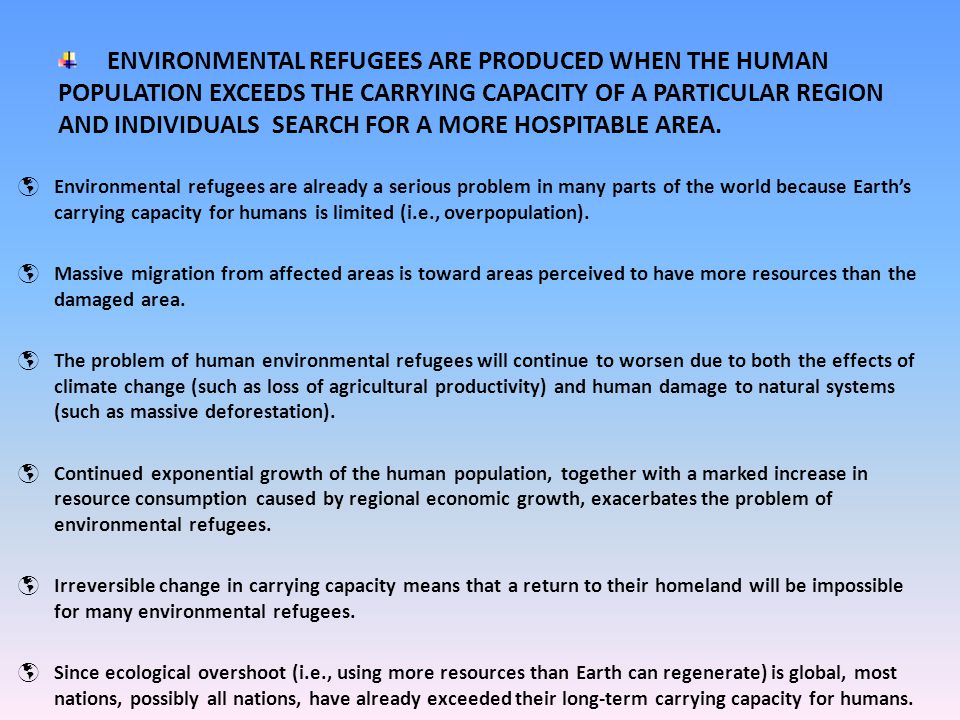 ENVIRONMENTAL REFUGEES ARE PRODUCED WHEN THE HUMAN POPULATION EXCEEDS THE CARRYING CAPACITY OF A PARTICULAR REGION AND INDIVIDUALS SEARCH FOR A MORE HOSPITABLE AREA.

Environmental refugees are already a serious problem in many parts of the world because Earth's carrying capacity for humans is limited (i.e., overpopulation).

Massive migration from affected areas is toward areas perceived to have more resources than the damaged area.

The problem of human environmental refugees will continue to worsen due to both the effects of climate change (such as loss of agricultural productivity) and human damage to natural systems (such as massive deforestation).

Continued exponential growth of the human population, together with a marked increase in resource consumption caused by regional economic growth, exacerbates the problem of environmental refugees.

Irreversible change in carrying capacity means that a return to their homeland will be impossible for many environmental refugees.

Since ecological overshoot (i.e., using more resources than Earth can regenerate) is global, most nations, possibly all nations, have already exceeded their long-term carrying capacity for humans.